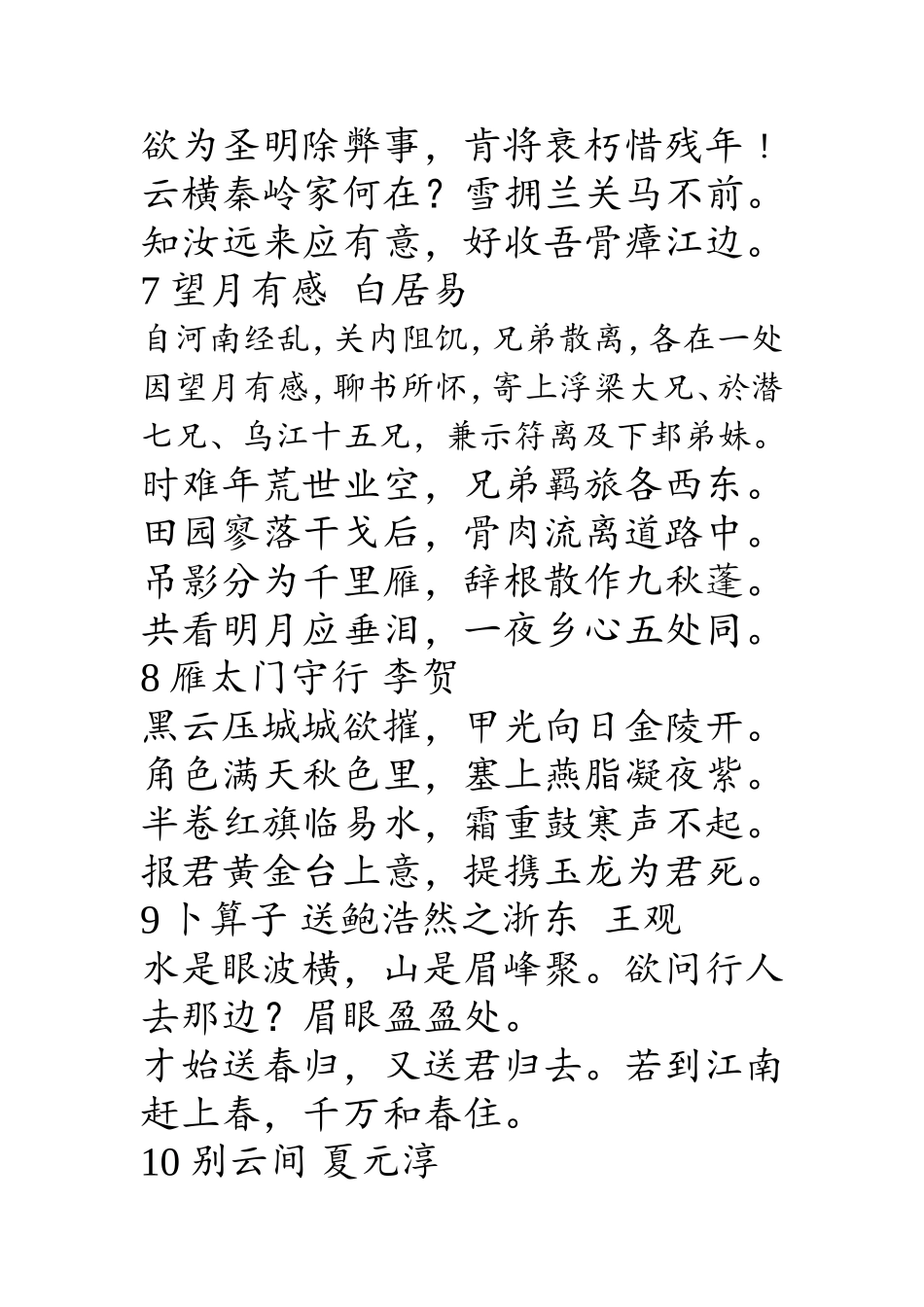 欲为圣明除弊事，肯将衰朽惜残年！
云横秦岭家何在？雪拥兰关马不前。
知汝远来应有意，好收吾骨瘴江边。
7 望月有感 白居易
自河南经乱，关内阻饥，兄弟散离，各在一处因望月有感，聊书所怀，寄上浮梁大兄、於潜七兄、乌江十五兄，兼示符离及下邽弟妹。
时难年荒世业空，兄弟羁旅各西东。
田园寥落干戈后，骨肉流离道路中。
吊影分为千里雁，辞根散作九秋蓬。
共看明月应垂泪，一夜乡心五处同。
8 雁太门守行 李贺
黑云压城城欲摧，甲光向日金陵开。
角色满天秋色里，塞上燕脂凝夜紫。
半卷红旗临易水，霜重鼓寒声不起。
报君黄金台上意，提携玉龙为君死。
9 卜算子 送鲍浩然之浙东 王观
水是眼波横，山是眉峰聚。欲问行人去那边？眉眼盈盈处。
才始送春归，又送君归去。若到江南赶上春，千万和春住。
10 别云间 夏元淳